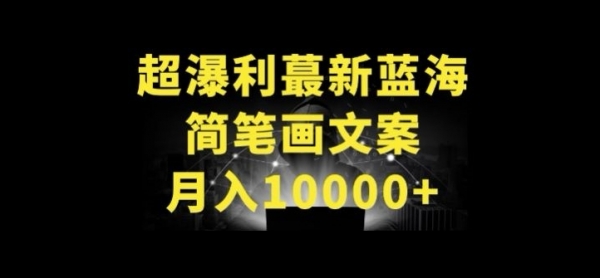 超瀑利蕞新蓝海
简笔画文案
月入10000+